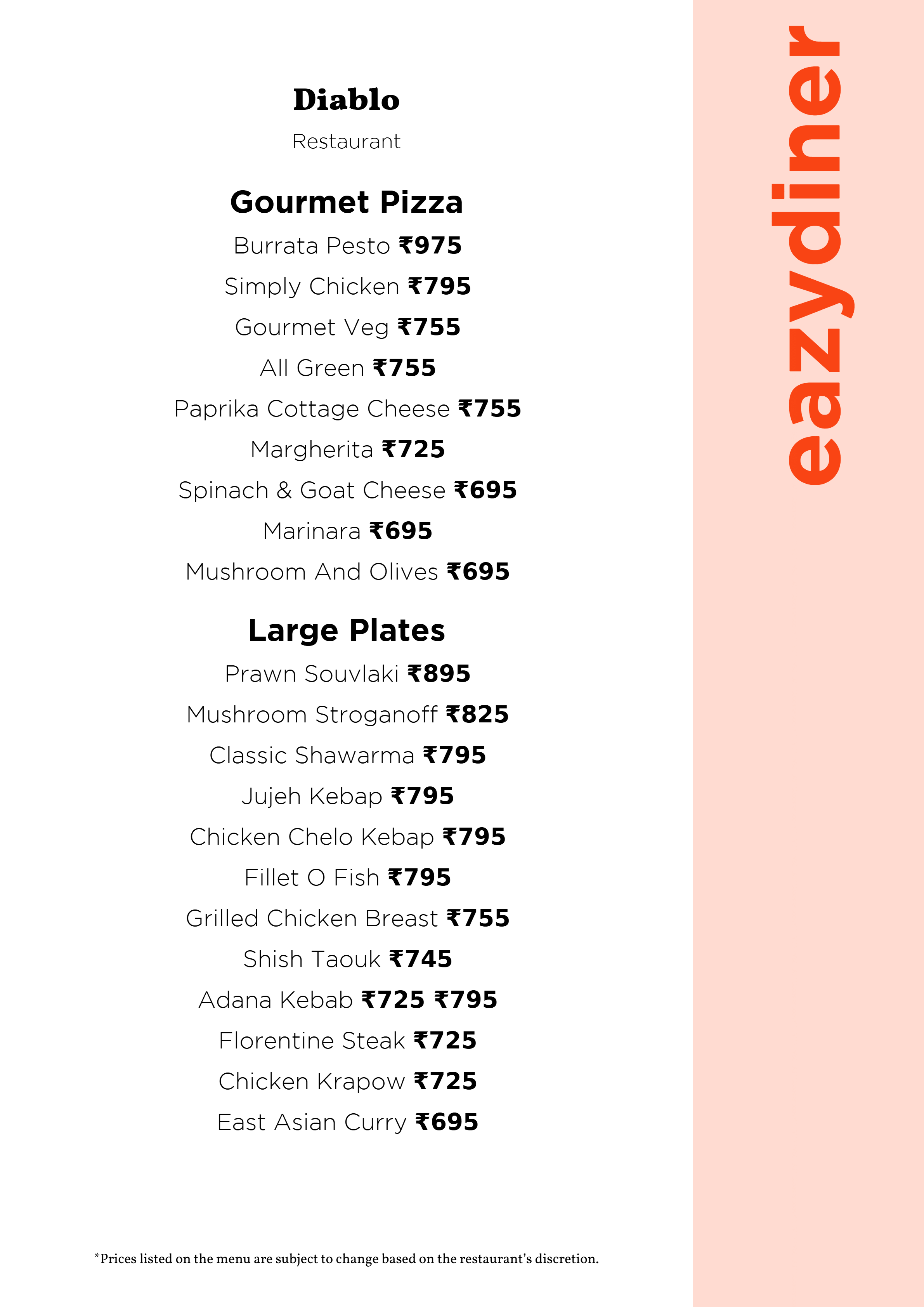 Diablo

Restaurant

Gourmet Pizza

Burrata Pesto ₹975

Simply Chicken ₹795

Gourmet Veg ₹755

All Green ₹755

Paprika Cottage Cheese ₹755

Margherita ₹725

Spinach & Goat Cheese ₹695

Marinara ₹695

Mushroom And Olives ₹695

Large Plates

Prawn Souvlaki ₹895

Mushroom Stroganoff ₹825

Classic Shawarma ₹795

Jujeh Kebap ₹795

Chicken Chelo Kebap ₹795

Fillet O Fish ₹795

Grilled Chicken Breast ₹755

Shish Taouk ₹745

Adana Kebab ₹725 ₹795

Florentine Steak ₹725

Chicken Krapow ₹725

East Asian Curry ₹695

*Prices listed on the menu are subject to change based on the restaurant's discretion.

eazydiner